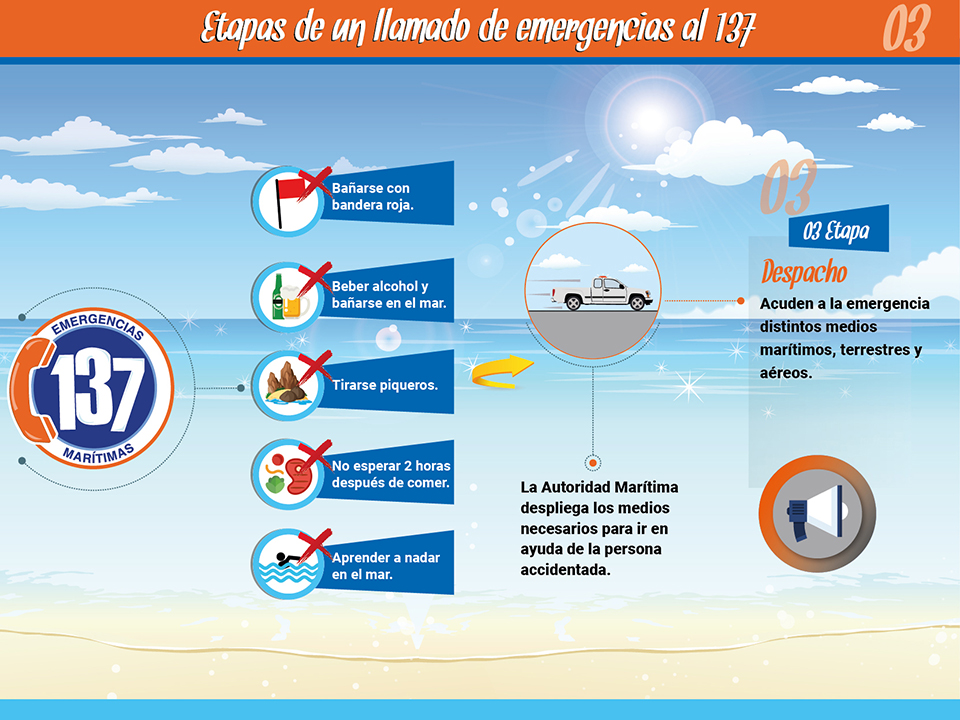 Etapas de un llamado de emergencias al 137

03

EMERGENCIAS
137
MARÍTIMAS

Bañarse con bandera roja.

Beber alcohol y bañarse en el mar.

Tirarse piqueros.

No esperar 2 horas después de comer.

Aprender a nadar en el mar.

La Autoridad Marítima despliega los medios necesarios para ir en ayuda de la persona accidentada.

03

03 Etapa

Despacho

Acuden a la emergencia distintos medios marítimos, terrestres y aéreos.